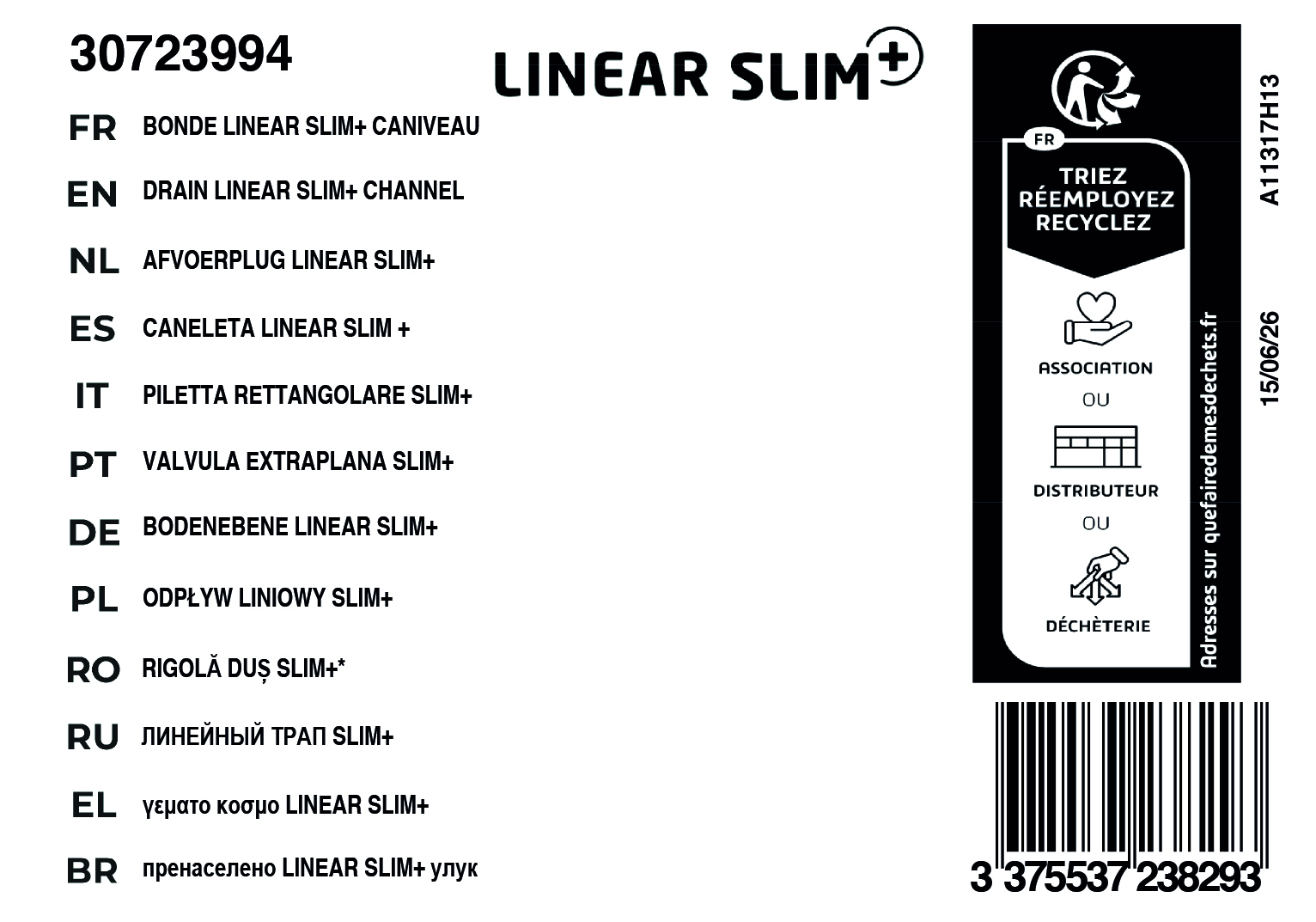 30723994

LINEAR SLIM+

FR BONDE LINEAR SLIM+ CANIVEAU

EN DRAIN LINEAR SLIM+ CHANNEL

NL AFVOERPLUG LINEAR SLIM+

ES CANELETA LINEAR SLIM +

IT PILETTA RETTANGOLARE SLIM+

PT VALVULA EXTRAPLANA SLIM+

DE BODENEBENE LINEAR SLIM+

PL ODPŁYW LINIOWY SLIM+

RO RIGOLĂ DUȘ SLIM+*

RU ЛИНЕЙНЫЙ ТРАП SLIM+

EL γεματο κοσμο LINEAR SLIM+

BR пренаселено LINEAR SLIM+ улук

FR
TRIEZ
RÉEMPLOYEZ
RECYCLEZ

ASSOCIATION
OU
DISTRIBUTEUR
OU
DÉCHÈTERIE

Adresses sur quefairedemesdechets.fr

A11317H13

15/06/26

3 375537 238293